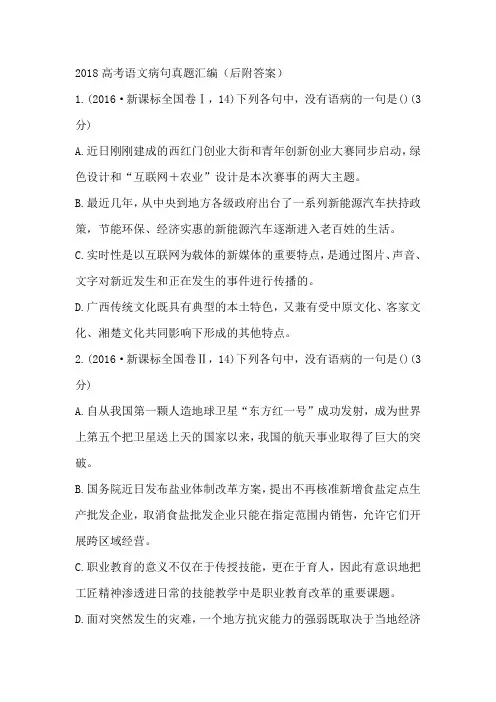 2018 高考语文病句真题汇编（后附答案）

1.(2016·新课标全国卷Ⅰ，14)下列各句中，没有语病的一句是()(3分)

A.近日刚刚建成的西红门创业大街和青年创新创业大赛同步启动，绿色设计和“互联网＋农业”设计是本次赛事的两大主题。

B.最近几年，从中央到地方各级政府出台了一系列新能源汽车扶持政策，节能环保、经济实惠的新能源汽车逐渐进入老百姓的生活。

C.实时性是以互联网为载体的新媒体的重要特点，是通过图片、声音、文字对新近发生和正在发生的事件进行传播的。

D.广西传统文化既具有典型的本土特色，又兼有受中原文化、客家文化、湘楚文化共同影响下形成的其他特点。

2.(2016·新课标全国卷Ⅱ，14)下列各句中，没有语病的一句是()(3分)

A.自从我国第一颗人造地球卫星“东方红一号”成功发射，成为世界上第五个把卫星送上天的国家以来，我国的航天事业取得了巨大的突破。

B.国务院近日发布盐业体制改革方案，提出不再核准新增食盐定点生产批发企业，取消食盐批发企业只能在指定范围内销售，允许它们开展跨区域经营。

C.职业教育的意义不仅在于传授技能，更在于育人，因此有意识地把工匠精神渗透进日常的技能教学中是职业教育改革的重要课题。

D.面对突然发生的灾难，一个地方抗灾能力的强弱既取决于当地经济